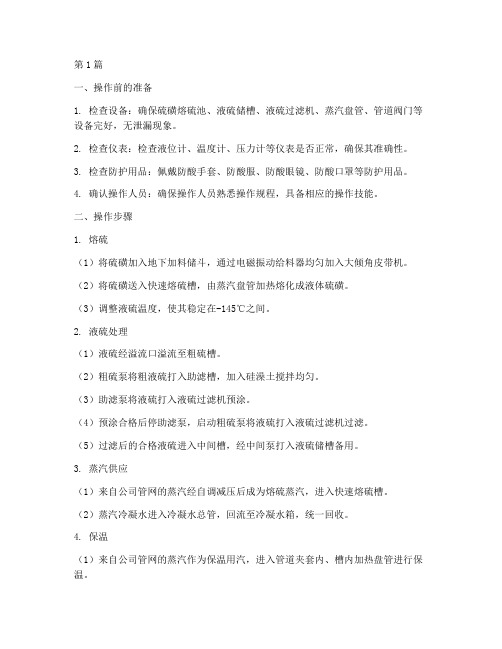 第1篇

一、操作前的准备

1. 检查设备：确保硫磺熔硫池、液硫储槽、液硫过滤机、蒸汽盘管、管道阀门等设备完好，无泄漏现象。

2. 检查仪表：检查液位计、温度计、压力计等仪表是否正常，确保其准确性。

3. 检查防护用品：佩戴防酸手套、防酸服、防酸眼镜、防酸口罩等防护用品。

4. 确认操作人员：确保操作人员熟悉操作规程，具备相应的操作技能。

二、操作步骤

1. 熔硫

（1）将硫磺加入地下加料储斗，通过电磁振动给料器均匀加入大倾角皮带机。

（2）将硫磺送入快速熔硫槽，由蒸汽盘管加热熔化成液体硫磺。

（3）调整液硫温度，使其稳定在-145℃之间。

2. 液硫处理

（1）液硫经溢流口溢流至粗硫槽。

（2）粗硫泵将粗液硫打入助滤槽，加入硅藻土搅拌均匀。

（3）助滤泵将液硫打入液硫过滤机预涂。

（4）预涂合格后停助滤泵，启动粗硫泵将液硫打入液硫过滤机过滤。

（5）过滤后的合格液硫进入中间槽，经中间泵打入液硫储槽备用。

3. 蒸汽供应

（1）来自公司管网的蒸汽经自调减压后成为熔硫蒸汽，进入快速熔硫槽。

（2）蒸汽冷凝水进入冷凝水总管，回流至冷凝水箱，统一回收。

4. 保温

（1）来自公司管网的蒸汽作为保温用汽，进入管道夹套内、槽内加热盘管进行保温。